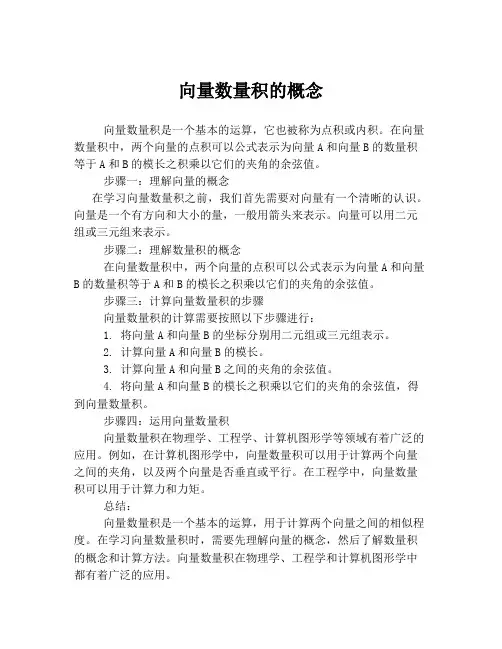 向量数量积的概念

向量数量积是一个基本的运算，它也被称为点积或内积。在向量数量积中，两个向量的点积可以公式表示为向量 A 和向量 B 的数量积等于 A 和 B 的模长之积乘以它们的夹角的余弦值。

步骤一：理解向量的概念

在学习向量数量积之前，我们首先需要对向量有一个清晰的认识。向量是一个有方向和大小的量，一般用箭头来表示。向量可以用二元组或三元组来表示。

步骤二：理解数量积的概念

在向量数量积中，两个向量的点积可以公式表示为向量 A 和向量 B 的数量积等于 A 和 B 的模长之积乘以它们的夹角的余弦值。

步骤三：计算向量数量积的步骤

向量数量积的计算需要按照以下步骤进行：

1. 将向量 A 和向量 B 的坐标分别用二元组或三元组表示。

2. 计算向量 A 和向量 B 的模长。

3. 计算向量 A 和向量 B 之间的夹角的余弦值。

4. 将向量 A 和向量 B 的模长之积乘以它们的夹角的余弦值，得到向量数量积。

步骤四：运用向量数量积

向量数量积在物理学、工程学、计算机图形学等领域有着广泛的应用。例如，在计算机图形学中，向量数量积可以用于计算两个向量之间的夹角，以及两个向量是否垂直或平行。在工程学中，向量数量积可以用于计算力和力矩。

总结：

向量数量积是一个基本的运算，用于计算两个向量之间的相似程度。在学习向量数量积时，需要先理解向量的概念，然后了解数量积的概念和计算方法。向量数量积在物理学、工程学和计算机图形学中都有着广泛的应用。